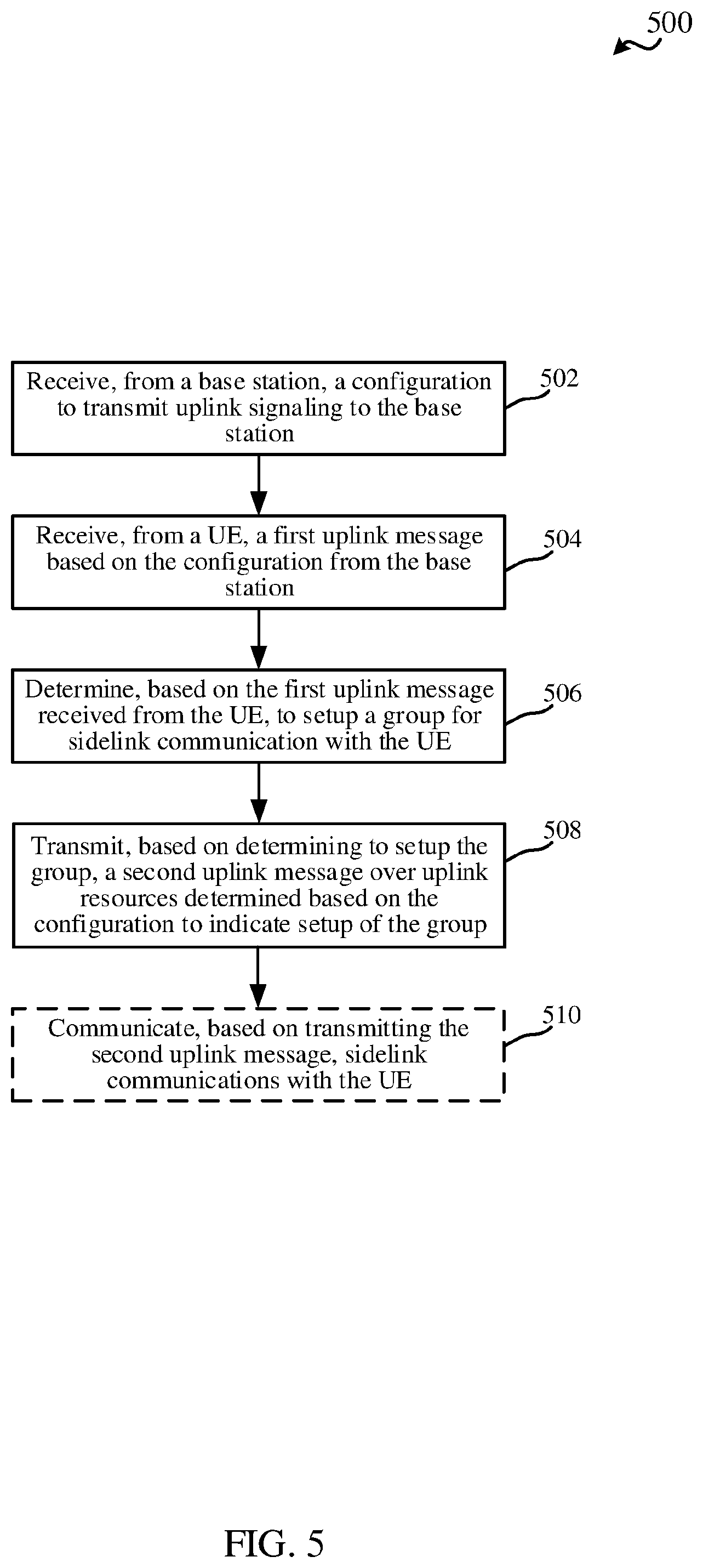 500

Receive, from a base station, a configuration to transmit uplink signaling to the base station

502

Receive, from a UE, a first uplink message based on the configuration from the base station

504

Determine, based on the first uplink message received from the UE, to setup a group for sidelink communication with the UE

506

Transmit, based on determining to setup the group, a second uplink message over uplink resources determined based on the configuration to indicate setup of the group

508

Communicate, based on transmitting the second uplink message, sidelink communications with the UE

510

FIG. 5